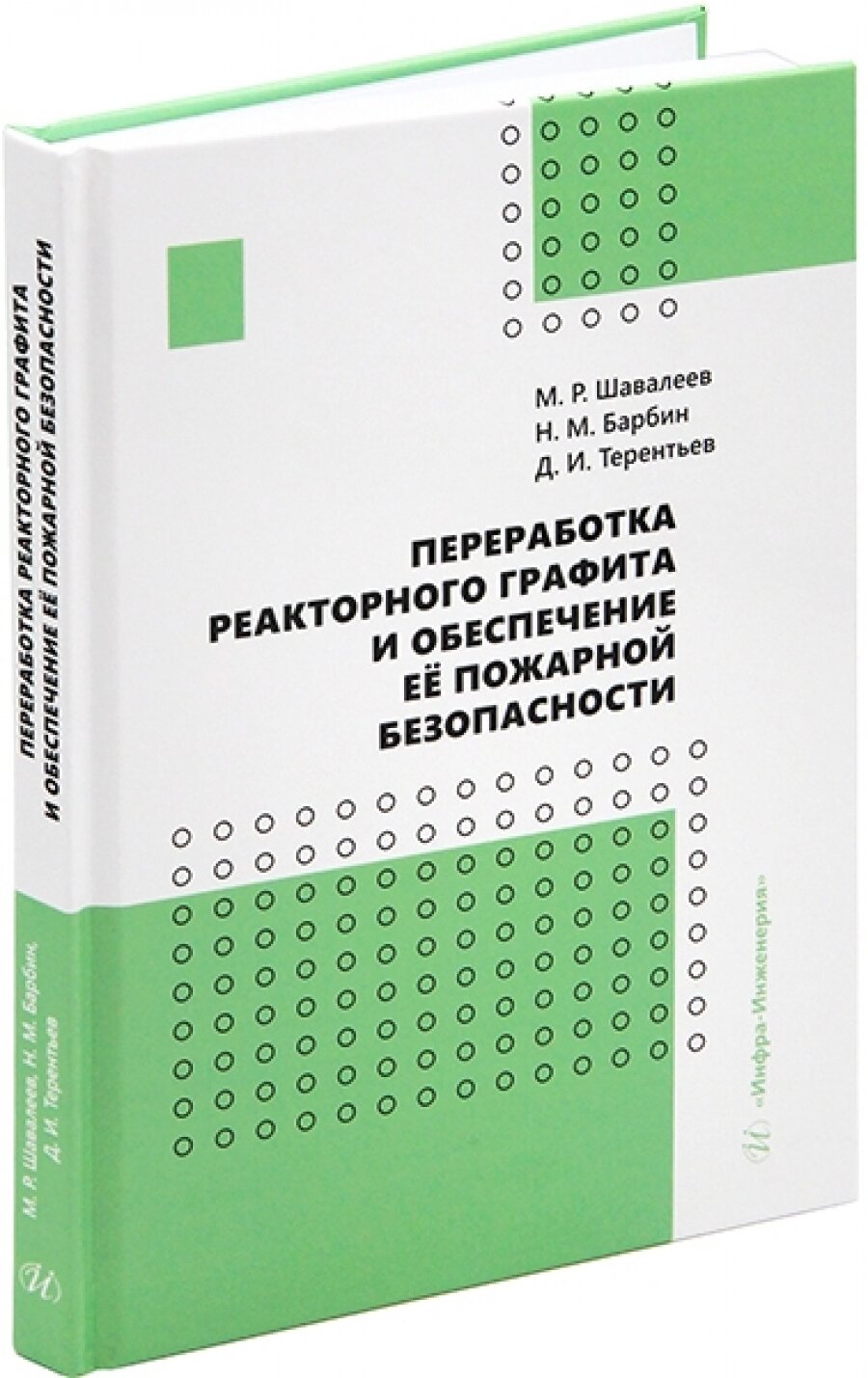 М. Р. Шавалеев
Н. М. Барбин
Д. И. Терентьев

ПЕРЕРАБОТКА
РЕАКТОРНОГО ГРАФИТА
И ОБЕСПЕЧЕНИЕ
ЕЁ ПОЖАРНОЙ
БЕЗОПАСНОСТИ

«Инфра-Инженерия»

ПЕРЕРАБОТКА РЕАКТОРНОГО ГРАФИТА
И ОБЕСПЕЧЕНИЕ ЕЁ ПОЖАРНОЙ БЕЗОПАСНОСТИ

М. Р. Шавалеев, Н. М. Барбин,
Д. И. Терентьев